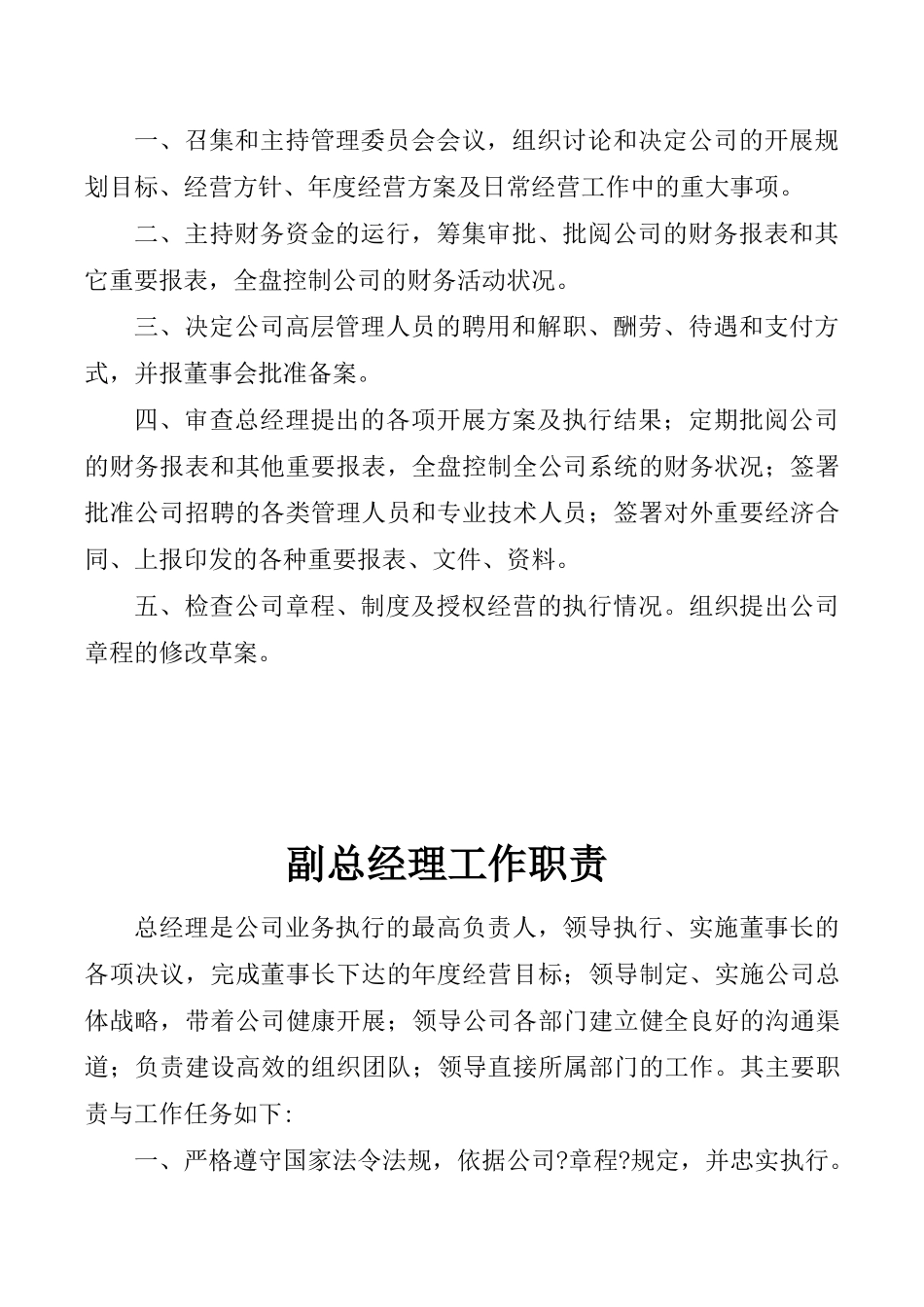 一、召集和主持管理委员会会议，组织讨论和决定公司的开展规划目标、经营方针、年度经营方案及日常经营工作中的重大事项。

二、主持财务资金的运行，筹集审批、批阅公司的财务报表和其它重要报表，全盘控制公司的财务活动状况。

三、决定公司高层管理人员的聘用和解职、酬劳、待遇和支付方式，并报董事会批准备案。

四、审查总经理提出的各项开展方案及执行结果；定期批阅公司的财务报表和其他重要报表，全盘控制全公司系统的财务状况；签署批准公司招聘的各类管理人员和专业技术人员；签署对外重要经济合同、上报印发的各种重要报表、文件、资料。

五、检查公司章程、制度及授权经营的执行情况。组织提出公司章程的修改草案。

副总经理工作职责

总经理是公司业务执行的最高负责人，领导执行、实施董事长的各项决议，完成董事长下达的年度经营目标；领导制定、实施公司总体战略，带着公司健康开展；领导公司各部门建立健全良好的沟通渠道；负责建设高效的组织团队；领导直接所属部门的工作。其主要职责与工作任务如下:

一、严格遵守国家法令法规，依据公司?章程?规定，并忠实执行。